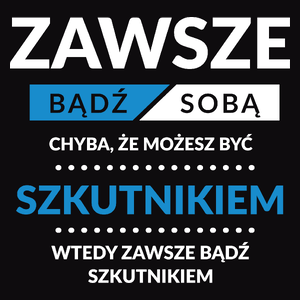 ZAWSZE

BĄDŹ SOBĄ

CHYBA, ŻE MOŻESZ BYĆ

SZKUTNIKIEM

WTEDY ZAWSZE BĄDŹ SZKUTNIKIEM